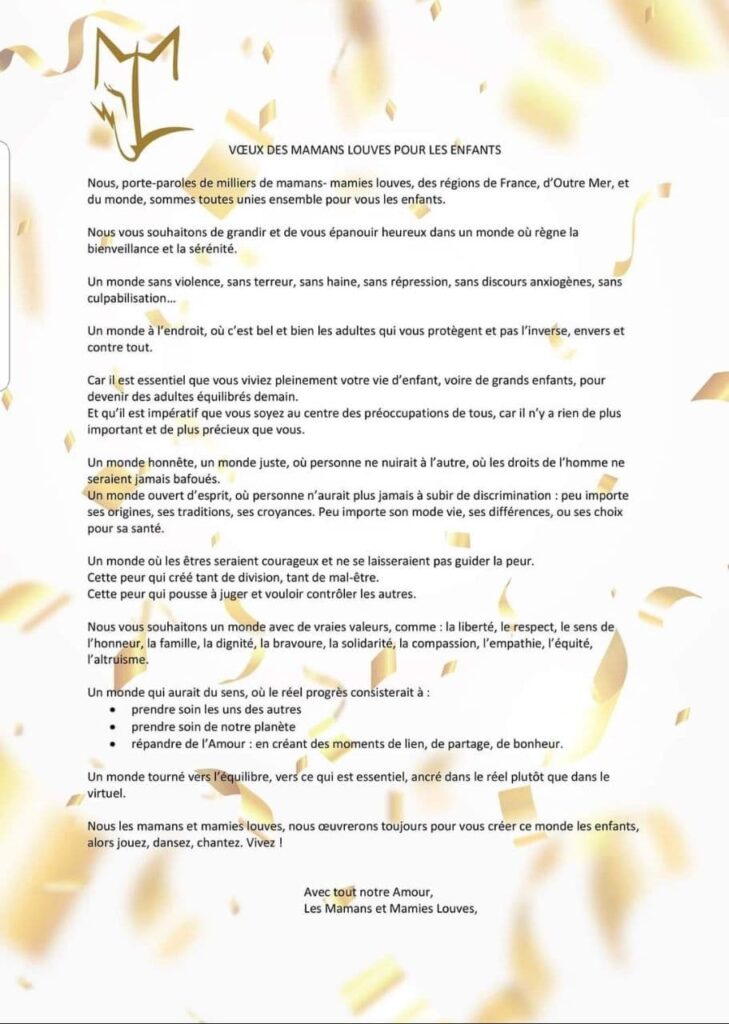 VŒUX DES MAMANS LOUVES POUR LES ENFANTS

Nous, porte-paroles de milliers de mamans- mamies louves, des régions de France, d'Outre Mer, et du monde, sommes toutes unies ensemble pour vous les enfants.

Nous vous souhaitons de grandir et de vous épanouir heureux dans un monde où règne la bienveillance et la sérénité.

Un monde sans violence, sans terreur, sans haine, sans répression, sans discours anxiogènes, sans culpabilisation…

Un monde à l'endroit, où c'est bel et bien les adultes qui vous protègent et pas l'inverse, envers et contre tout.

Car il est essentiel que vous viviez pleinement votre vie d'enfant, voire de grands enfants, pour devenir des adultes équilibrés demain.
Et qu'il est impératif que vous soyez au centre des préoccupations de tous, car il n'y a rien de plus important et de plus précieux que vous.

Un monde honnête, un monde juste, où personne ne nuirait à l'autre, où les droits de l'homme ne seraient jamais bafoués.
Un monde ouvert d'esprit, où personne n'aurait plus jamais à subir de discrimination : peu importe ses origines, ses traditions, ses croyances. Peu importe son mode vie, ses différences, ou ses choix pour sa santé.

Un monde où les êtres seraient courageux et ne se laisseraient pas guider la peur.
Cette peur qui créé tant de division, tant de mal-être.
Cette peur qui pousse à juger et vouloir contrôler les autres.

Nous vous souhaitons un monde avec de vraies valeurs, comme : la liberté, le respect, le sens de l'honneur, la famille, la dignité, la bravoure, la solidarité, la compassion, l'empathie, l'équité, l'altruisme.

Un monde qui aurait du sens, où le réel progrès consisterait à :
• prendre soin les uns des autres
• prendre soin de notre planète
• répandre de l'Amour : en créant des moments de lien, de partage, de bonheur.

Un monde tourné vers l'équilibre, vers ce qui est essentiel, ancré dans le réel plutôt que dans le virtuel.

Nous les mamans et mamies louves, nous œuvrerons toujours pour vous créer ce monde les enfants, alors jouez, dansez, chantez. Vivez !

Avec tout notre Amour,
Les Mamans et Mamies Louves,